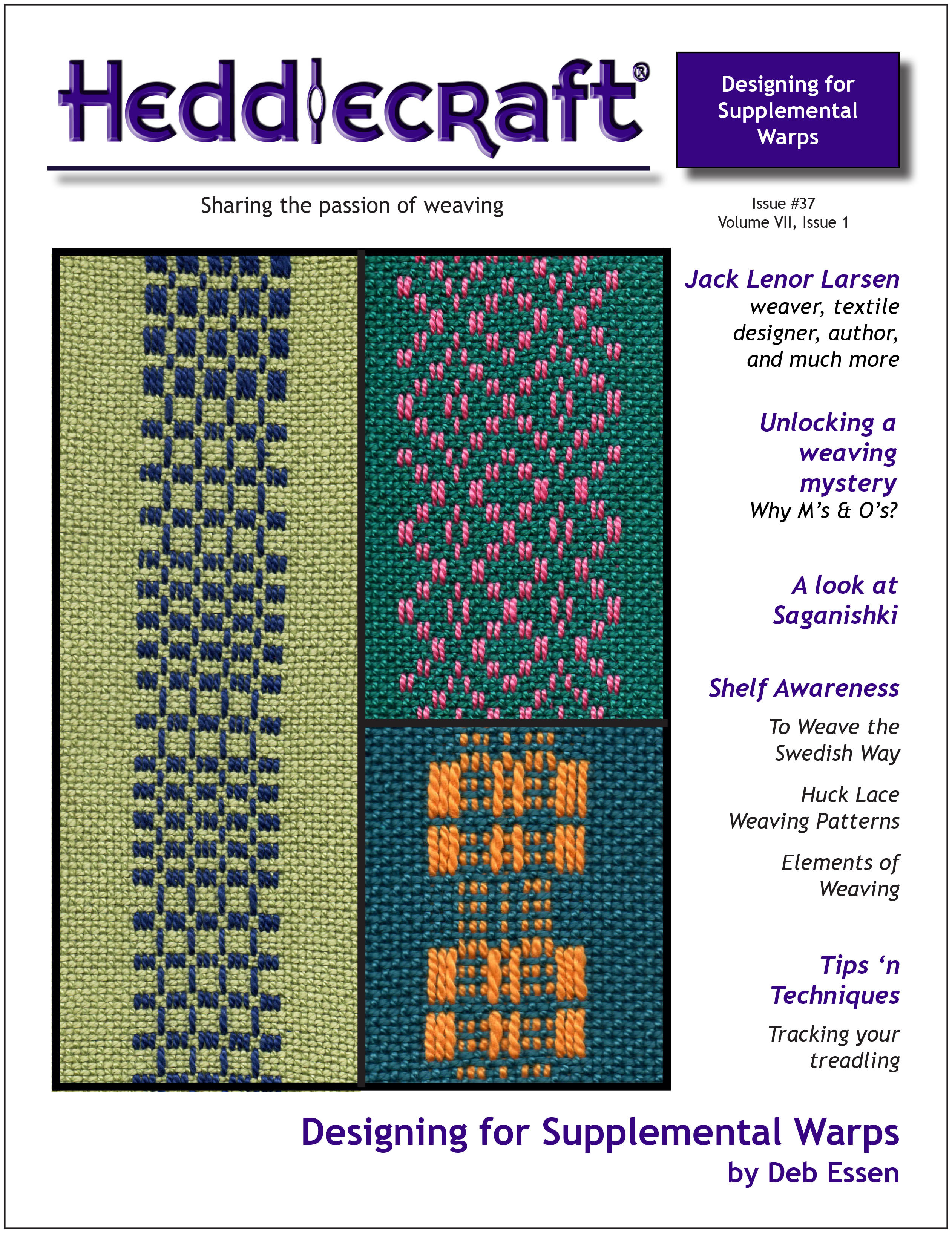 Heddlecraft®

Designing for Supplemental Warps

Sharing the passion of weaving

Issue #37
Volume VII, Issue 1

Jack Lenor Larsen
weaver, textile designer, author, and much more

Unlocking a weaving mystery
Why M's & O's?

A look at Saganishki

Shelf Awareness

To Weave the Swedish Way

Huck Lace Weaving Patterns

Elements of Weaving

Tips 'n Techniques

Tracking your treadling

Designing for Supplemental Warps
by Deb Essen